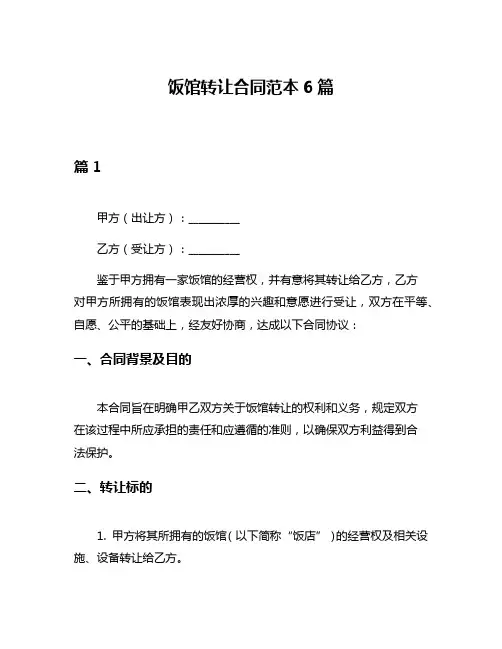 饭馆转让合同范本 6 篇

篇 1

甲方（出让方）：________

乙方（受让方）：________

鉴于甲方拥有一家饭馆的经营权，并有意将其转让给乙方，乙方对甲方所拥有的饭馆表现出浓厚的兴趣和意愿进行受让，双方在平等、自愿、公平的基础上，经友好协商，达成以下合同协议：

一、合同背景及目的

本合同旨在明确甲乙双方关于饭馆转让的权利和义务，规定双方在该过程中所应承担的责任和应遵循的准则，以确保双方利益得到合法保护。

二、转让标的

1. 甲方将其所拥有的饭馆（以下简称“饭店”）的经营权及相关设施、设备转让给乙方。